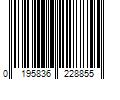 0 195836 228855